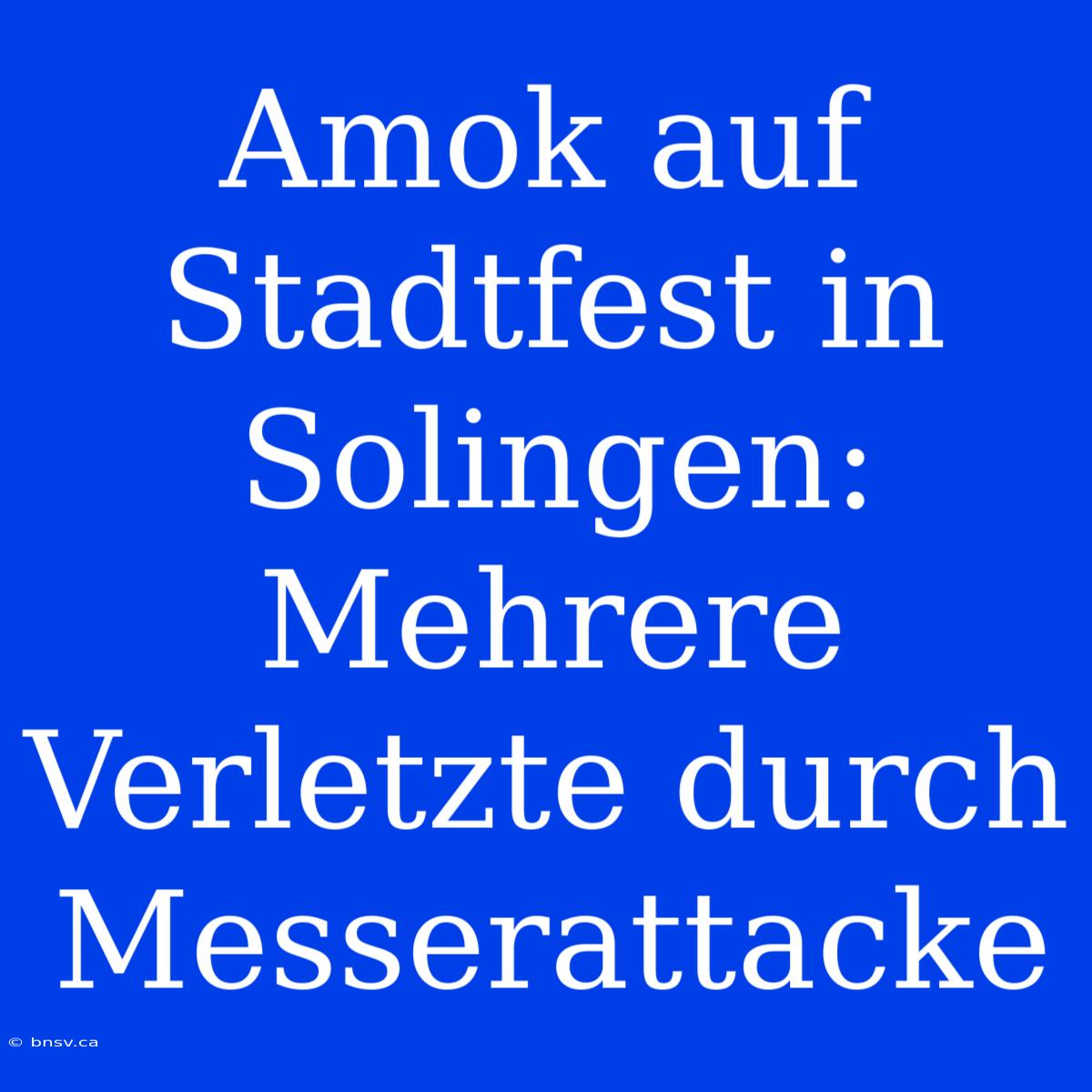 Amok auf Stadtfest in Solingen: Mehrere Verletzte durch Messerattacke

© bnsv.ca